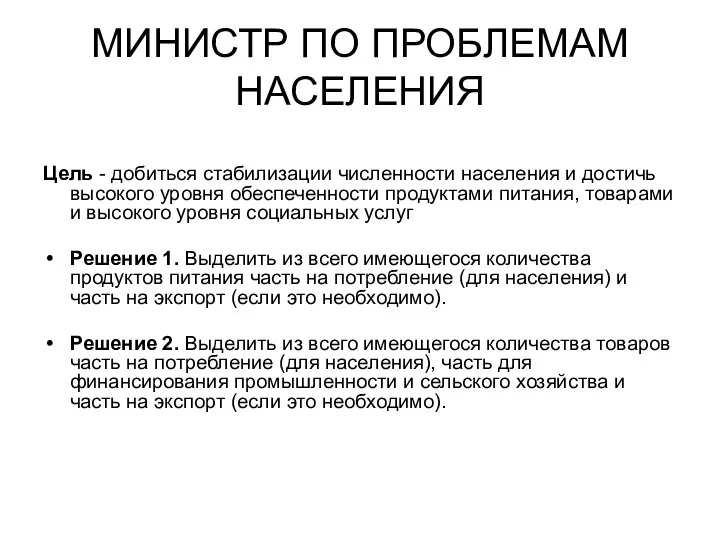 МИНИСТР ПО ПРОБЛЕМАМ НАСЕЛЕНИЯ

Цель - добиться стабилизации численности населения и достичь высокого уровня обеспеченности продуктами питания, товарами и высокого уровня социальных услуг

• Решение 1. Выделить из всего имеющегося количества продуктов питания часть на потребление (для населения) и часть на экспорт (если это необходимо).

• Решение 2. Выделить из всего имеющегося количества товаров часть на потребление (для населения), часть для финансирования промышленности и сельского хозяйства и часть на экспорт (если это необходимо).